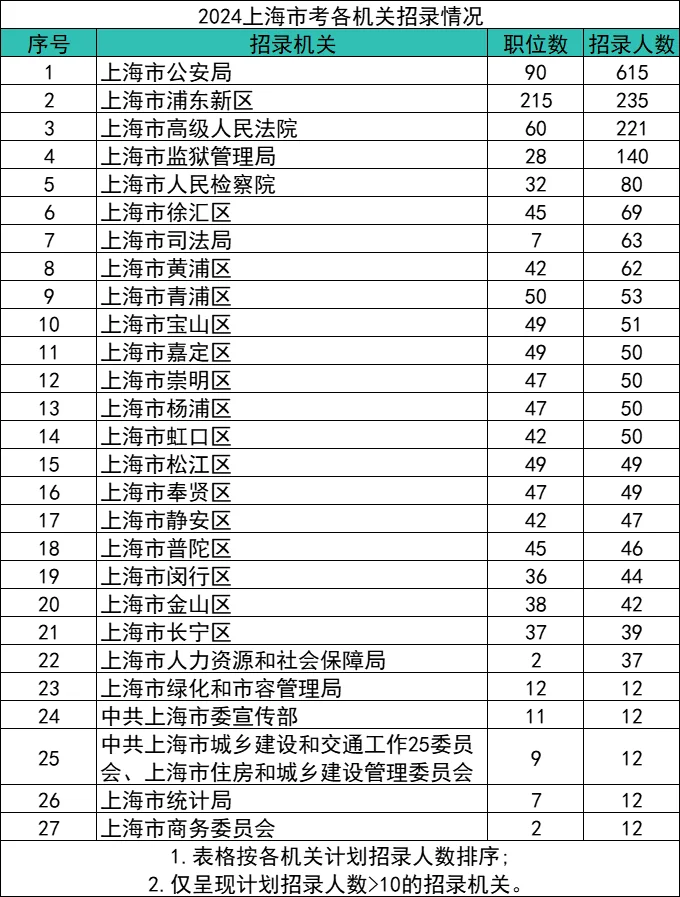 2024上海市考各机关招录情况

| 序号 | 招录机关 | 职位数 | 招录人数 |
|---|---|---|---|
| 1 | 上海市公安局 | 90 | 615 |
| 2 | 上海市浦东新区 | 215 | 235 |
| 3 | 上海市高级人民法院 | 60 | 221 |
| 4 | 上海市监狱管理局 | 28 | 140 |
| 5 | 上海市人民检察院 | 32 | 80 |
| 6 | 上海市徐汇区 | 45 | 69 |
| 7 | 上海市司法局 | 7 | 63 |
| 8 | 上海市黄浦区 | 42 | 62 |
| 9 | 上海市青浦区 | 50 | 53 |
| 10 | 上海市宝山区 | 49 | 51 |
| 11 | 上海市嘉定区 | 49 | 50 |
| 12 | 上海市崇明区 | 47 | 50 |
| 13 | 上海市杨浦区 | 47 | 50 |
| 14 | 上海市虹口区 | 42 | 50 |
| 15 | 上海市松江区 | 49 | 49 |
| 16 | 上海市奉贤区 | 47 | 49 |
| 17 | 上海市静安区 | 42 | 47 |
| 18 | 上海市普陀区 | 45 | 46 |
| 19 | 上海市闵行区 | 36 | 44 |
| 20 | 上海市金山区 | 38 | 42 |
| 21 | 上海市长宁区 | 37 | 39 |
| 22 | 上海市人力资源和社会保障局 | 2 | 37 |
| 23 | 上海市绿化和市容管理局 | 12 | 12 |
| 24 | 中共上海市委宣传部 | 11 | 12 |
| 25 | 中共上海市城乡建设和交通工作25委员会、上海市住房和城乡建设管理委员会 | 9 | 12 |
| 26 | 上海市统计局 | 7 | 12 |
| 27 | 上海市商务委员会 | 2 | 12 |

1. 表格按各机关计划招录人数排序；
2. 仅呈现计划招录人数>10的招录机关。